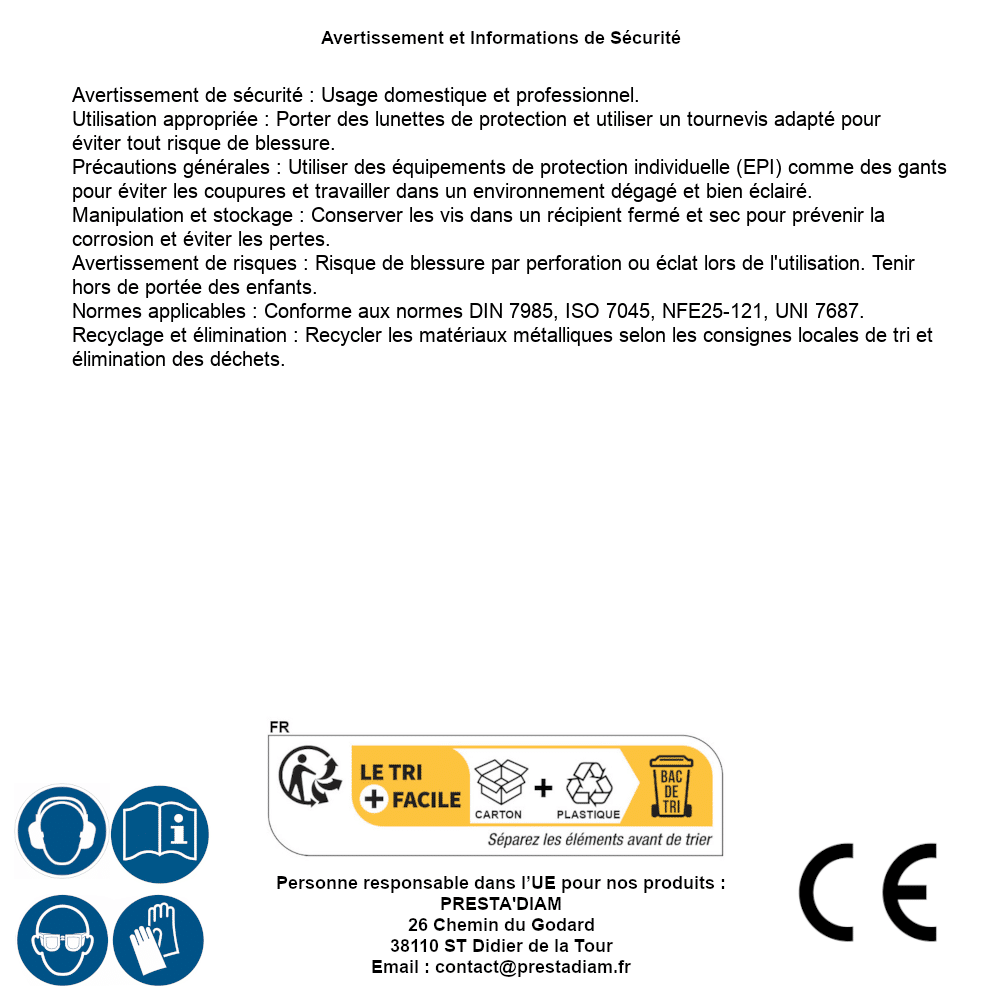 Avertissement et Informations de Sécurité

Avertissement de sécurité : Usage domestique et professionnel.
Utilisation appropriée : Porter des lunettes de protection et utiliser un tournevis adapté pour éviter tout risque de blessure.
Précautions générales : Utiliser des équipements de protection individuelle (EPI) comme des gants pour éviter les coupures et travailler dans un environnement dégagé et bien éclairé.
Manipulation et stockage : Conserver les vis dans un récipient fermé et sec pour prévenir la corrosion et éviter les pertes.
Avertissement de risques : Risque de blessure par perforation ou éclat lors de l'utilisation. Tenir hors de portée des enfants.
Normes applicables : Conforme aux normes DIN 7985, ISO 7045, NFE25-121, UNI 7687.
Recyclage et élimination : Recycler les matériaux métalliques selon les consignes locales de tri et élimination des déchets.

FR
LE TRI + FACILE
CARTON + PLASTIQUE
BAC DE TRI
Séparez les éléments avant de trier

Personne responsable dans l'UE pour nos produits :
PRESTA'DIAM
26 Chemin du Godard
38110 ST Didier de la Tour
Email : contact@prestadiam.fr

CE